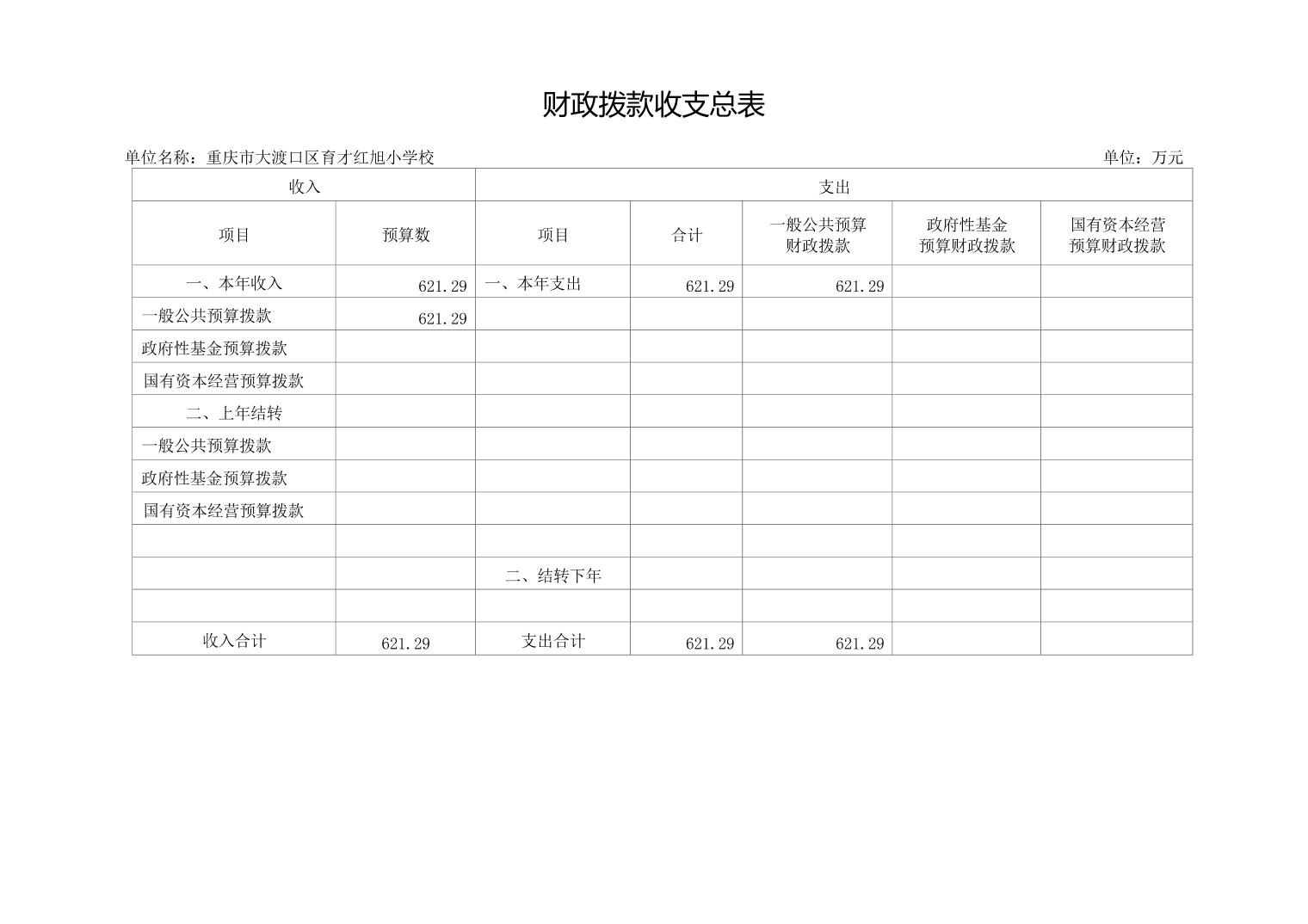 财政拨款收支总表

单位名称：重庆市大渡口区育才红旭小学校

单位：万元

| 收入 | | 支出 | | | | |
|---|---|---|---|---|---|---|
| 项目 | 预算数 | 项目 | 合计 | 一般公共预算财政拨款 | 政府性基金预算财政拨款 | 国有资本经营预算财政拨款 |
| 一、本年收入 | 621.29 | 一、本年支出 | 621.29 | 621.29 | | |
| 一般公共预算拨款 | 621.29 | | | | | |
| 政府性基金预算拨款 | | | | | | |
| 国有资本经营预算拨款 | | | | | | |
| 二、上年结转 | | | | | | |
| 一般公共预算拨款 | | | | | | |
| 政府性基金预算拨款 | | | | | | |
| 国有资本经营预算拨款 | | | | | | |
| | | | | | | |
| | | 二、结转下年 | | | | |
| | | | | | | |
| 收入合计 | 621.29 | 支出合计 | 621.29 | 621.29 | | |